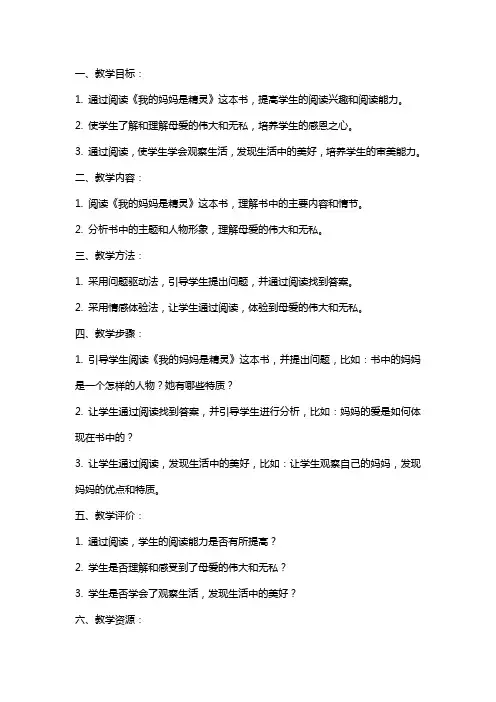 一、教学目标：

1. 通过阅读《我的妈妈是精灵》这本书，提高学生的阅读兴趣和阅读能力。

2. 使学生了解和理解母爱的伟大和无私，培养学生的感恩之心。

3. 通过阅读，使学生学会观察生活，发现生活中的美好，培养学生的审美能力。

二、教学内容：

1. 阅读《我的妈妈是精灵》这本书，理解书中的主要内容和情节。

2. 分析书中的主题和人物形象，理解母爱的伟大和无私。

三、教学方法：

1. 采用问题驱动法，引导学生提出问题，并通过阅读找到答案。

2. 采用情感体验法，让学生通过阅读，体验到母爱的伟大和无私。

四、教学步骤：

1. 引导学生阅读《我的妈妈是精灵》这本书，并提出问题，比如：书中的妈妈是一个怎样的人物？她有哪些特质？

2. 让学生通过阅读找到答案，并引导学生进行分析，比如：妈妈的爱是如何体现在书中的？

3. 让学生通过阅读，发现生活中的美好，比如：让学生观察自己的妈妈，发现妈妈的优点和特质。

五、教学评价：

1. 通过阅读，学生的阅读能力是否有所提高？

2. 学生是否理解和感受到了母爱的伟大和无私？

3. 学生是否学会了观察生活，发现生活中的美好？

六、教学资源：